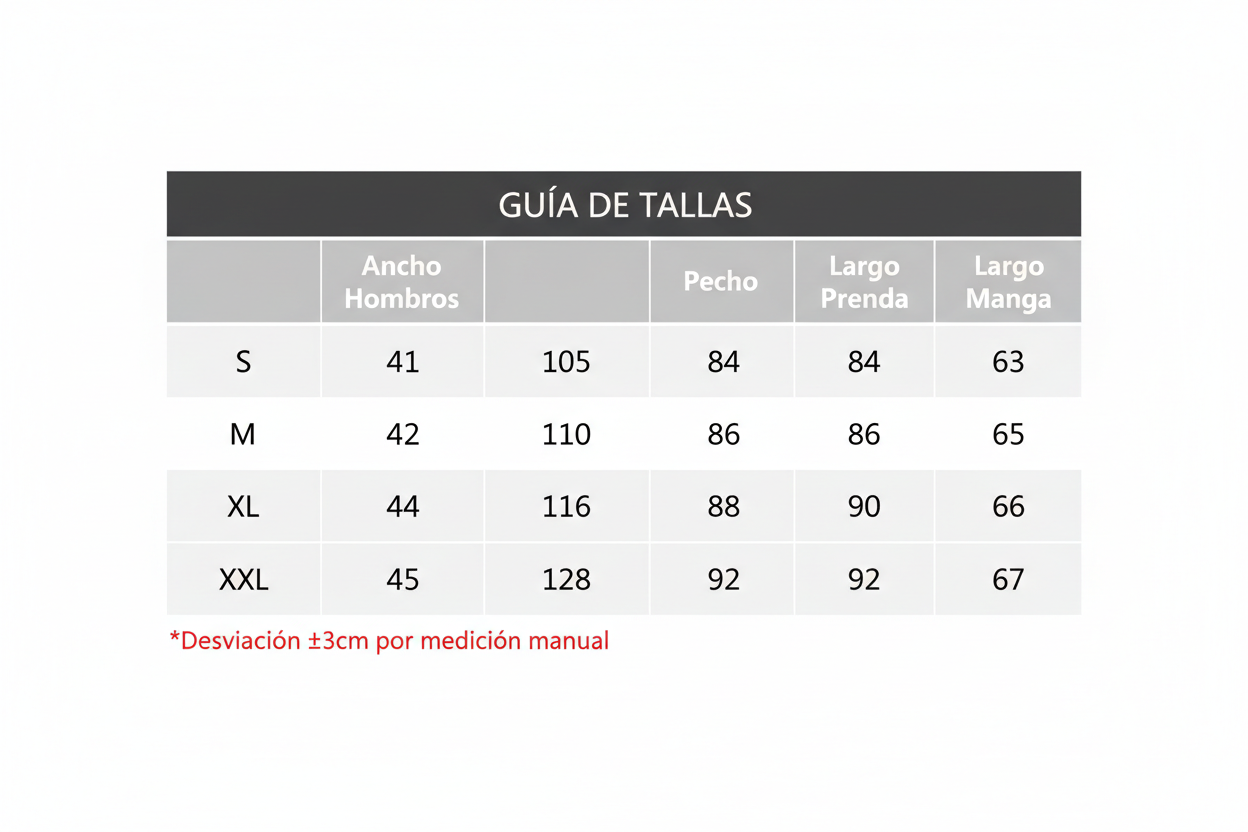 GUÍA DE TALLAS

|  | Ancho Hombros |  | Pecho | Largo Prenda | Largo Manga |
|---|---|---|---|---|---|
| S | 41 | 105 | 84 | 84 | 63 |
| M | 42 | 110 | 86 | 86 | 65 |
| XL | 44 | 116 | 88 | 90 | 66 |
| XXL | 45 | 128 | 92 | 92 | 67 |

*Desviación ±3cm por medición manual